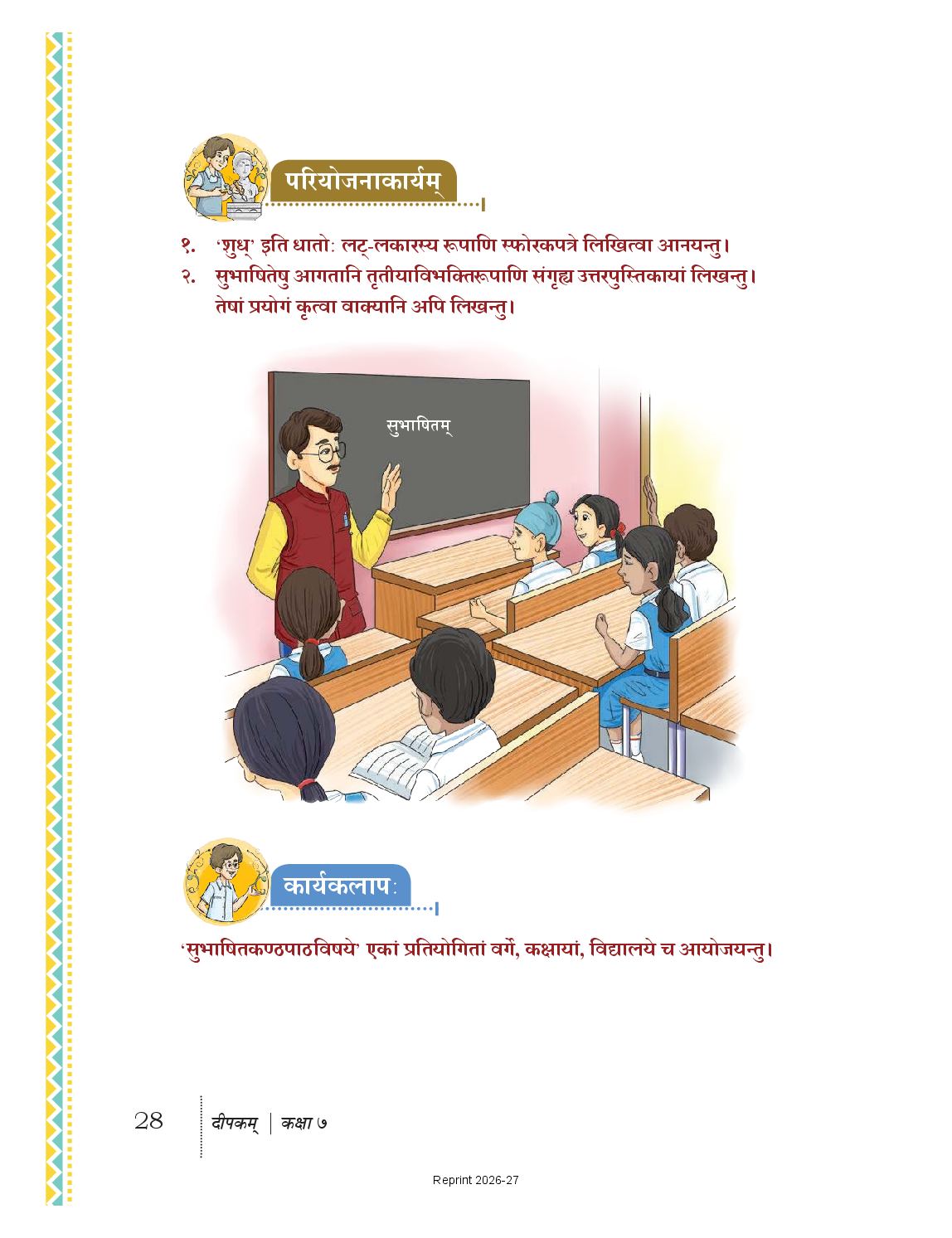 परियोजनाकार्यम्

१. 'शुध्' इति धातोः लट्-लकारस्य रूपाणि स्फोरकपत्रे लिखित्वा आनयन्तु।

२. सुभाषितेषु आगतानि तृतीयाविभक्तिरूपाणि संगृह्य उत्तरपुस्तिकायां लिखन्तु। तेषां प्रयोगं कृत्वा वाक्यानि अपि लिखन्तु।

सुभाषितम्

कार्यकलापः

'सुभाषितकण्ठपाठविषये' एकां प्रतियोगितां वर्गे, कक्षायां, विद्यालये च आयोजयन्तु।

28 दीपकम् | कक्षा ७

Reprint 2026-27